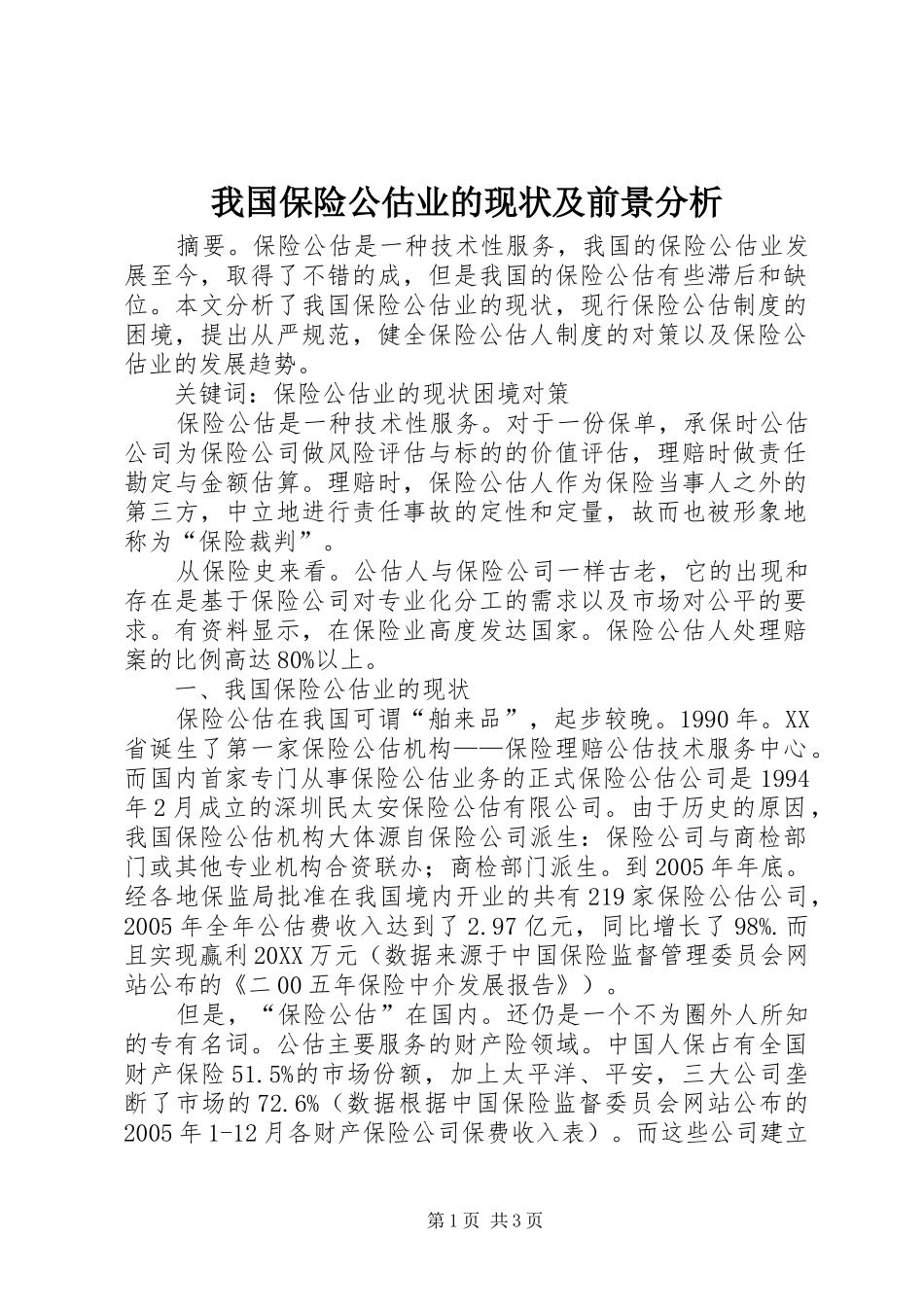 我国保险公估业的现状及前景分析

摘要。保险公估是一种技术性服务，我国的保险公估业发展至今，取得了不错的成，但是我国的保险公估有些滞后和缺位。本文分析了我国保险公估业的现状，现行保险公估制度的困境，提出从严规范，健全保险公估人制度的对策以及保险公估业的发展趋势。

关键词：保险公估业的现状困境对策

保险公估是一种技术性服务。对于一份保单，承保时公估公司为保险公司做风险评估与标的的价值评估，理赔时做责任勘定与金额估算。理赔时，保险公估人作为保险当事人之外的第三方，中立地进行责任事故的定性和定量，故而也被形象地称为“保险裁判”。

从保险史来看。公估人与保险公司一样古老，它的出现和存在是基于保险公司对专业化分工的需求以及市场对公平的要求。有资料显示，在保险业高度发达国家。保险公估人处理赔案的比例高达80%以上。

一、我国保险公估业的现状

保险公估在我国可谓“舶来品”，起步较晚。1990年。XX省诞生了第一家保险公估机构——保险理赔公估技术服务中心。而国内首家专门从事保险公估业务的正式保险公估公司是1994年2月成立的深圳民太安保险公估有限公司。由于历史的原因，我国保险公估机构大体源自保险公司派生：保险公司与商检部门或其他专业机构合资联办；商检部门派生。到2005年年底。经各地保监局批准在我国境内开业的共有219家保险公估公司，2005年全年公估费收入达到了2.97亿元，同比增长了98%.而且实现赢利20XX万元（数据来源于中国保险监督管理委员会网站公布的《二00五年保险中介发展报告》）。

但是，“保险公估”在国内。还仍是一个不为圈外人所知的专有名词。公估主要服务的财产险领域。中国人保占有全国财产保险51.5%的市场份额，加上太平洋、平安，三大公司垄断了市场的72.6%（数据根据中国保险监督委员会网站公布的2005年1-12月各财产保险公司保费收入表）。而这些公司建立

第1页 共3页